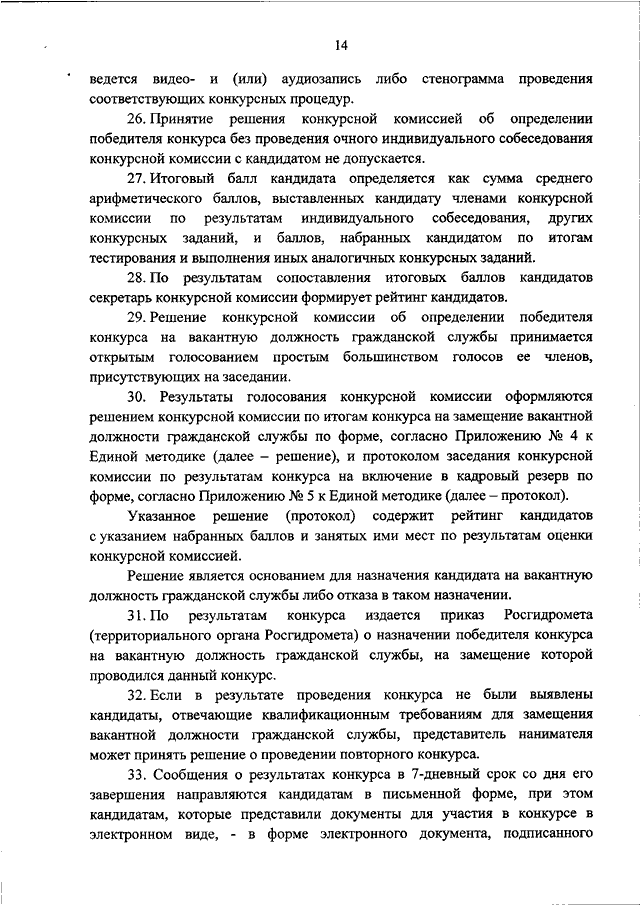 14

ведется видео- и (или) аудиозапись либо стенограмма проведения соответствующих конкурсных процедур.

26. Принятие решения конкурсной комиссией об определении победителя конкурса без проведения очного индивидуального собеседования конкурсной комиссии с кандидатом не допускается.

27. Итоговый балл кандидата определяется как сумма среднего арифметического баллов, выставленных кандидату членами конкурсной комиссии по результатам индивидуального собеседования, других конкурсных заданий, и баллов, набранных кандидатом по итогам тестирования и выполнения иных аналогичных конкурсных заданий.

28. По результатам сопоставления итоговых баллов кандидатов секретарь конкурсной комиссии формирует рейтинг кандидатов.

29. Решение конкурсной комиссии об определении победителя конкурса на вакантную должность гражданской службы принимается открытым голосованием простым большинством голосов ее членов, присутствующих на заседании.

30. Результаты голосования конкурсной комиссии оформляются решением конкурсной комиссии по итогам конкурса на замещение вакантной должности гражданской службы по форме, согласно Приложению № 4 к Единой методике (далее – решение), и протоколом заседания конкурсной комиссии по результатам конкурса на включение в кадровый резерв по форме, согласно Приложению № 5 к Единой методике (далее – протокол).

Указанное решение (протокол) содержит рейтинг кандидатов с указанием набранных баллов и занятых ими мест по результатам оценки конкурсной комиссией.

Решение является основанием для назначения кандидата на вакантную должность гражданской службы либо отказа в таком назначении.

31. По результатам конкурса издается приказ Росгидромета (территориального органа Росгидромета) о назначении победителя конкурса на вакантную должность гражданской службы, на замещение которой проводился данный конкурс.

32. Если в результате проведения конкурса не были выявлены кандидаты, отвечающие квалификационным требованиям для замещения вакантной должности гражданской службы, представитель нанимателя может принять решение о проведении повторного конкурса.

33. Сообщения о результатах конкурса в 7-дневный срок со дня его завершения направляются кандидатам в письменной форме, при этом кандидатам, которые представили документы для участия в конкурсе в электронном виде, - в форме электронного документа, подписанного